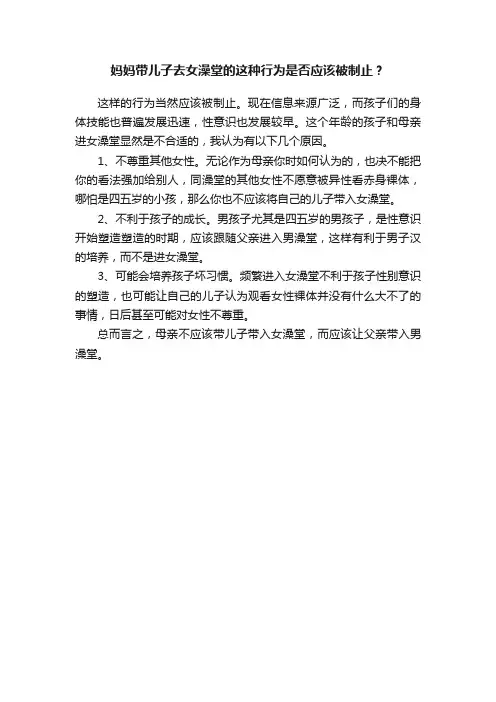 妈妈带儿子去女澡堂的这种行为是否应该被制止？

这样的行为当然应该被制止。现在信息来源广泛，而孩子们的身体技能也普遍发展迅速，性意识也发展较早。这个年龄的孩子和母亲进女澡堂显然是不合适的，我认为有以下几个原因。

1、不尊重其他女性。无论作为母亲你时如何认为的，也决不能把你的看法强加给别人，同澡堂的其他女性不愿意被异性看赤身裸体，哪怕是四五岁的小孩，那么你也不应该将自己的儿子带入女澡堂。

2、不利于孩子的成长。男孩子尤其是四五岁的男孩子，是性意识开始塑造塑造的时期，应该跟随父亲进入男澡堂，这样有利于男子汉的培养，而不是进女澡堂。

3、可能会培养孩子坏习惯。频繁进入女澡堂不利于孩子性别意识的塑造，也可能让自己的儿子认为观看女性裸体并没有什么大不了的事情，日后甚至可能对女性不尊重。

总而言之，母亲不应该带儿子带入女澡堂，而应该让父亲带入男澡堂。